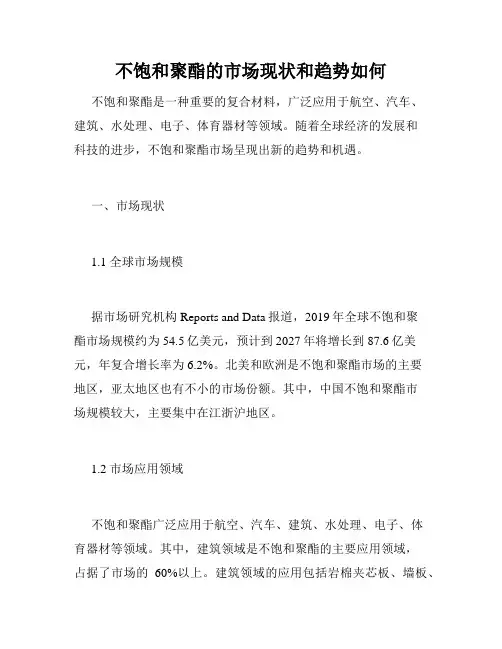 不饱和聚酯的市场现状和趋势如何

不饱和聚酯是一种重要的复合材料，广泛应用于航空、汽车、建筑、水处理、电子、体育器材等领域。随着全球经济的发展和科技的进步，不饱和聚酯市场呈现出新的趋势和机遇。

一、市场现状

1.1 全球市场规模

据市场研究机构 Reports and Data 报道，2019 年全球不饱和聚酯市场规模约为 54.5 亿美元，预计到 2027 年将增长到 87.6 亿美元，年复合增长率为 6.2%。北美和欧洲是不饱和聚酯市场的主要地区，亚太地区也有不小的市场份额。其中，中国不饱和聚酯市场规模较大，主要集中在江浙沪地区。

1.2 市场应用领域

不饱和聚酯广泛应用于航空、汽车、建筑、水处理、电子、体育器材等领域。其中，建筑领域是不饱和聚酯的主要应用领域，占据了市场的 60%以上。建筑领域的应用包括岩棉夹芯板、墙板、